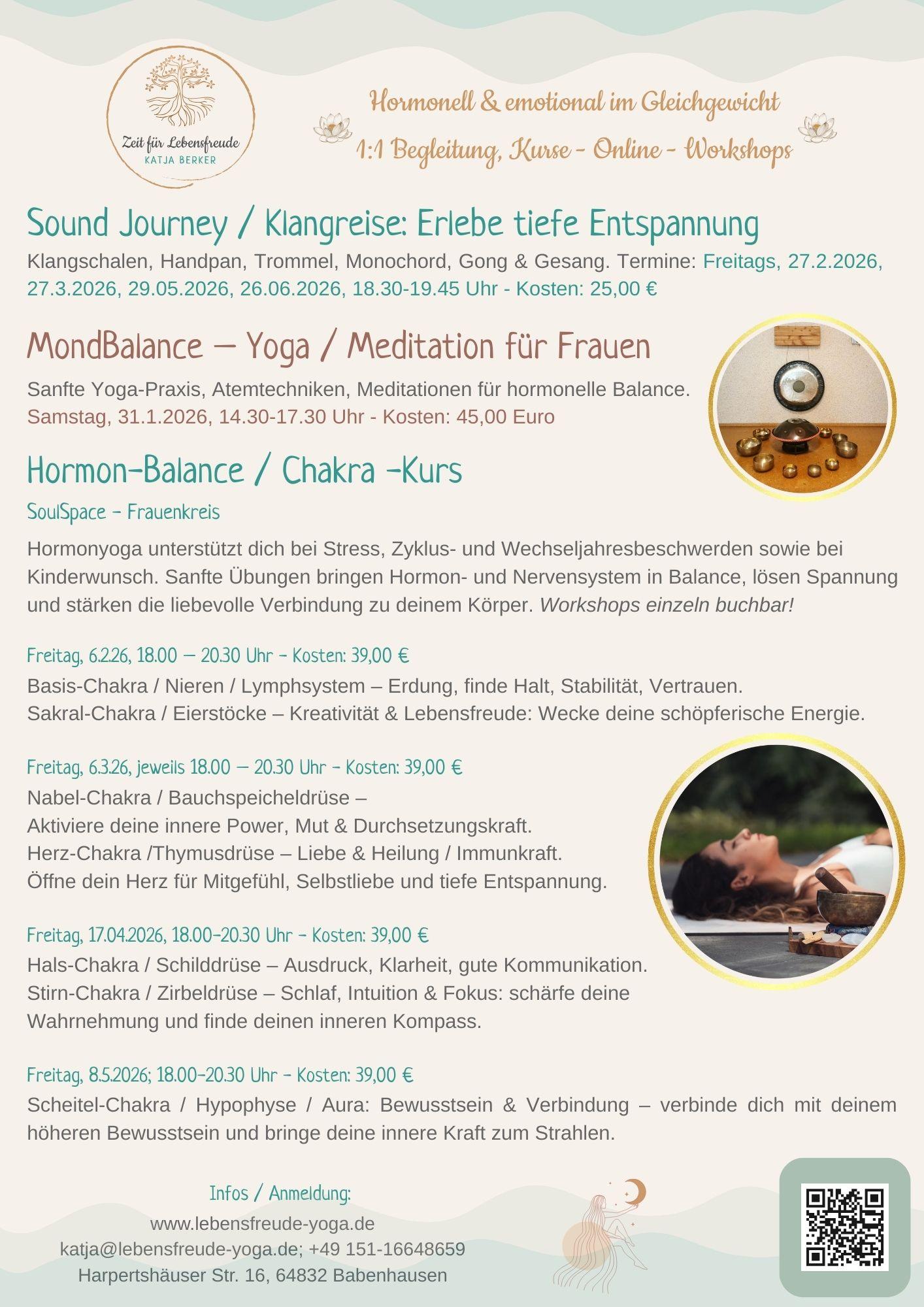 Zeit für Lebensfreude
KATJA BERKER

Hormonell & emotional im Gleichgewicht
1:1 Begleitung, Kurse - Online - Workshops

Sound Journey / Klangreise: Erlebe tiefe Entspannung

Klangschalen, Handpan, Trommel, Monochord, Gong & Gesang. Termine: Freitags, 27.2.2026, 27.3.2026, 29.05.2026, 26.06.2026, 18.30-19.45 Uhr - Kosten: 25,00 €

MondBalance – Yoga / Meditation für Frauen

Sanfte Yoga-Praxis, Atemtechniken, Meditationen für hormonelle Balance.
Samstag, 31.1.2026, 14.30-17.30 Uhr - Kosten: 45,00 Euro

Hormon-Balance / Chakra -Kurs

SoulSpace - Frauenkreis

Hormonyoga unterstützt dich bei Stress, Zyklus- und Wechseljahresbeschwerden sowie bei Kinderwunsch. Sanfte Übungen bringen Hormon- und Nervensystem in Balance, lösen Spannung und stärken die liebevolle Verbindung zu deinem Körper. Workshops einzeln buchbar!

Freitag, 6.2.26, 18.00 – 20.30 Uhr - Kosten: 39,00 €
Basis-Chakra / Nieren / Lymphsystem – Erdung, finde Halt, Stabilität, Vertrauen.
Sakral-Chakra / Eierstöcke – Kreativität & Lebensfreude: Wecke deine schöpferische Energie.

Freitag, 6.3.26, jeweils 18.00 – 20.30 Uhr - Kosten: 39,00 €
Nabel-Chakra / Bauchspeicheldrüse –
Aktiviere deine innere Power, Mut & Durchsetzungskraft.
Herz-Chakra /Thymusdrüse – Liebe & Heilung / Immunkraft.
Öffne dein Herz für Mitgefühl, Selbstliebe und tiefe Entspannung.

Freitag, 17.04.2026, 18.00-20.30 Uhr - Kosten: 39,00 €
Hals-Chakra / Schilddrüse – Ausdruck, Klarheit, gute Kommunikation.
Stirn-Chakra / Zirbeldrüse – Schlaf, Intuition & Fokus: schärfe deine Wahrnehmung und finde deinen inneren Kompass.

Freitag, 8.5.2026; 18.00-20.30 Uhr - Kosten: 39,00 €
Scheitel-Chakra / Hypophyse / Aura: Bewusstsein & Verbindung – verbinde dich mit deinem höheren Bewusstsein und bringe deine innere Kraft zum Strahlen.

Infos / Anmeldung:
www.lebensfreude-yoga.de
katja@lebensfreude-yoga.de; +49 151-16648659
Harpertshäuser Str. 16, 64832 Babenhausen